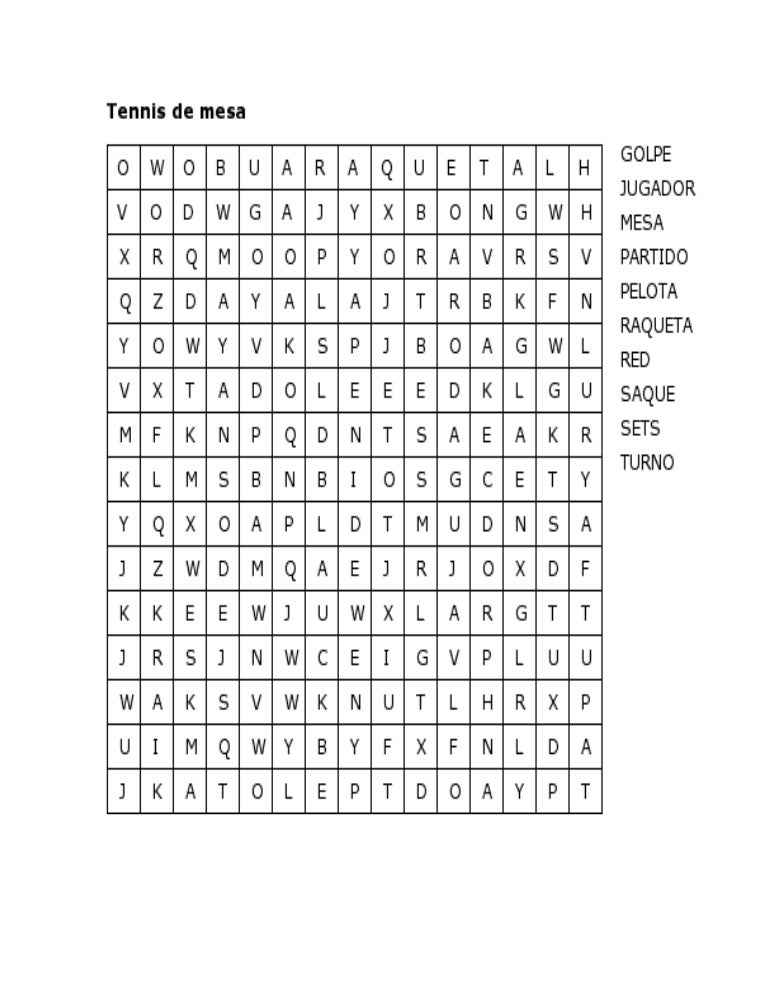 Tennis de mesa

| O | W | O | B | U | A | R | A | Q | U | E | T | A | L | H |
|---|---|---|---|---|---|---|---|---|---|---|---|---|---|---|
| V | O | D | W | G | A | J | Y | X | B | O | N | G | W | H |
| X | R | Q | M | O | O | P | Y | O | R | A | V | R | S | V |
| Q | Z | D | A | Y | A | L | A | J | T | R | B | K | F | N |
| Y | O | W | Y | V | K | S | P | J | B | O | A | G | W | L |
| V | X | T | A | D | O | L | E | E | E | D | K | L | G | U |
| M | F | K | N | P | Q | D | N | T | S | A | E | A | K | R |
| K | L | M | S | B | N | B | I | O | S | G | C | E | T | Y |
| Y | Q | X | O | A | P | L | D | T | M | U | D | N | S | A |
| J | Z | W | D | M | Q | A | E | J | R | J | O | X | D | F |
| K | K | E | E | W | J | U | W | X | L | A | R | G | T | T |
| J | R | S | J | N | W | C | E | I | G | V | P | L | U | U |
| W | A | K | S | V | W | K | N | U | T | L | H | R | X | P |
| U | I | M | Q | W | Y | B | Y | F | X | F | N | L | D | A |
| J | K | A | T | O | L | E | P | T | D | O | A | Y | P | T |

GOLPE
JUGADOR
MESA
PARTIDO
PELOTA
RAQUETA
RED
SAQUE
SETS
TURNO